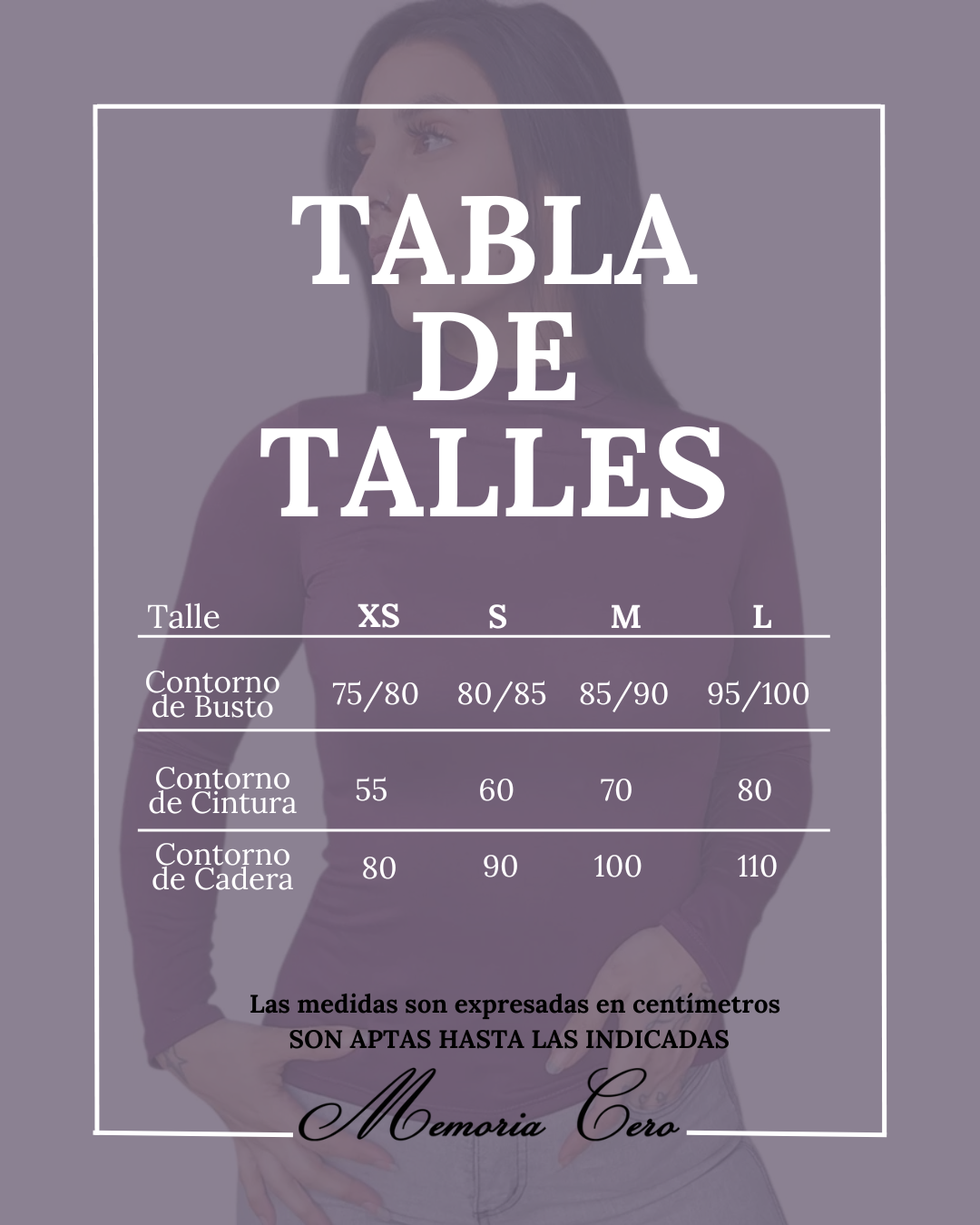 TABLA
DE
TALLES

| Talle | XS | S | M | L |
|---|---|---|---|---|
| Contorno de Busto | 75/80 | 80/85 | 85/90 | 95/100 |
| Contorno de Cintura | 55 | 60 | 70 | 80 |
| Contorno de Cadera | 80 | 90 | 100 | 110 |

Las medidas son expresadas en centímetros
SON APTAS HASTA LAS INDICADAS

Memoria Cero